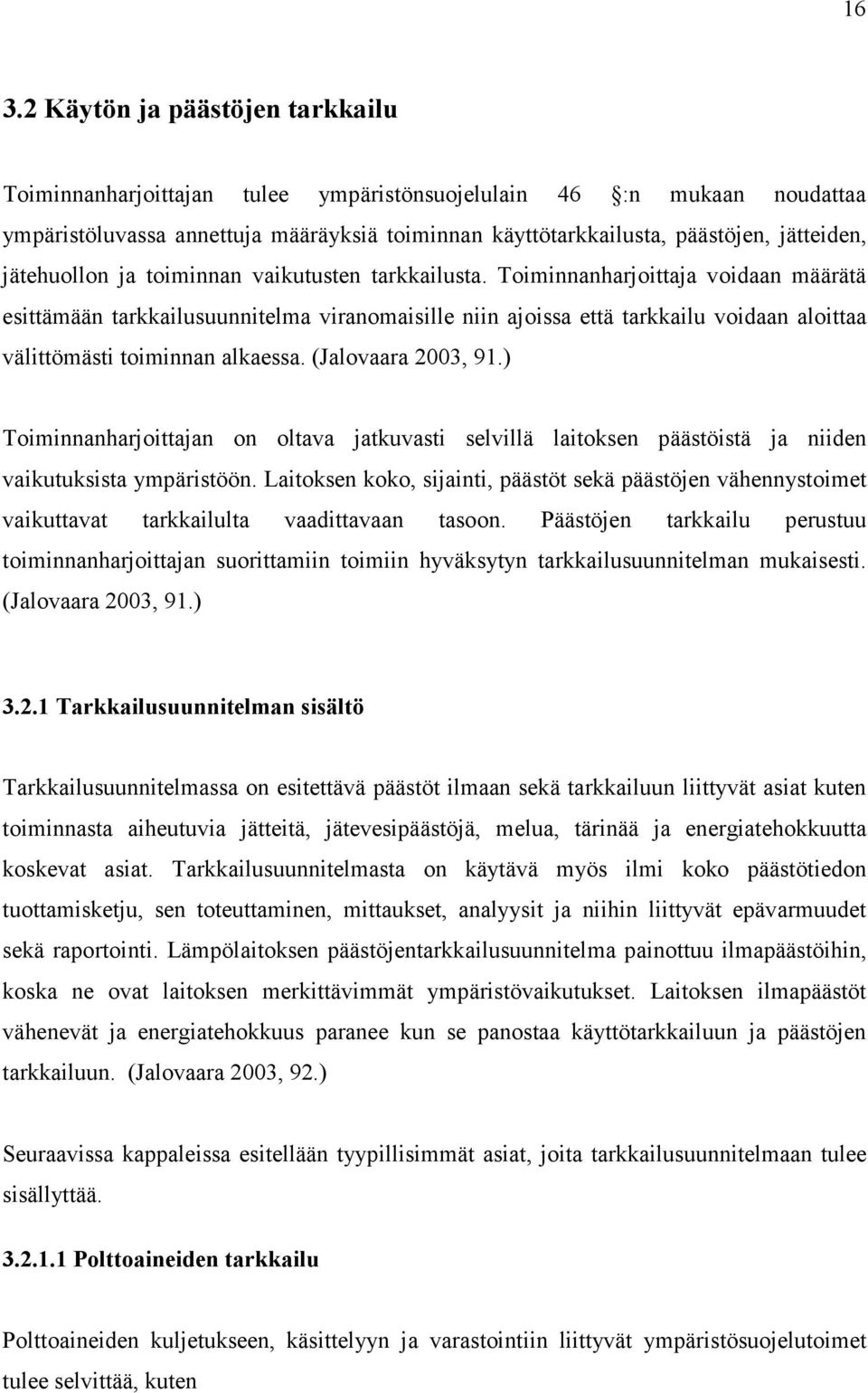 16

3.2 Käytön ja päästöjen tarkkailu

Toiminnanharjoittajan tulee ympäristönsuojelulain 46 :n mukaan noudattaa ympäristöluvassa annettuja määräyksiä toiminnan käyttötarkkailusta, päästöjen, jätteiden, jätehuollon ja toiminnan vaikutusten tarkkailusta. Toiminnanharjoittaja voidaan määrätä esittämään tarkkailusuunnitelma viranomaisille niin ajoissa että tarkkailu voidaan aloittaa välittömästi toiminnan alkaessa. (Jalovaara 2003, 91.)

Toiminnanharjoittajan on oltava jatkuvasti selvillä laitoksen päästöistä ja niiden vaikutuksista ympäristöön. Laitoksen koko, sijainti, päästöt sekä päästöjen vähennystoimet vaikuttavat tarkkailulta vaadittavaan tasoon. Päästöjen tarkkailu perustuu toiminnanharjoittajan suorittamiin toimiin hyväksytyn tarkkailusuunnitelman mukaisesti. (Jalovaara 2003, 91.)

3.2.1 Tarkkailusuunnitelman sisältö

Tarkkailusuunnitelmassa on esitettävä päästöt ilmaan sekä tarkkailuun liittyvät asiat kuten toiminnasta aiheutuvia jätteitä, jätevesipäästöjä, melua, tärinää ja energiatehokkuutta koskevat asiat. Tarkkailusuunnitelmasta on käytävä myös ilmi koko päästötiedon tuottamisketju, sen toteuttaminen, mittaukset, analyysit ja niihin liittyvät epävarmuudet sekä raportointi. Lämpölaitoksen päästöjentarkkailusuunnitelma painottuu ilmapäästöihin, koska ne ovat laitoksen merkittävimmät ympäristövaikutukset. Laitoksen ilmapäästöt vähenevät ja energiatehokkuus paranee kun se panostaa käyttötarkkailuun ja päästöjen tarkkailuun. (Jalovaara 2003, 92.)

Seuraavissa kappaleissa esitellään tyypillisimmät asiat, joita tarkkailusuunnitelmaan tulee sisällyttää.

3.2.1.1 Polttoaineiden tarkkailu

Polttoaineiden kuljetukseen, käsittelyyn ja varastointiin liittyvät ympäristösuojelutoimet tulee selvittää, kuten